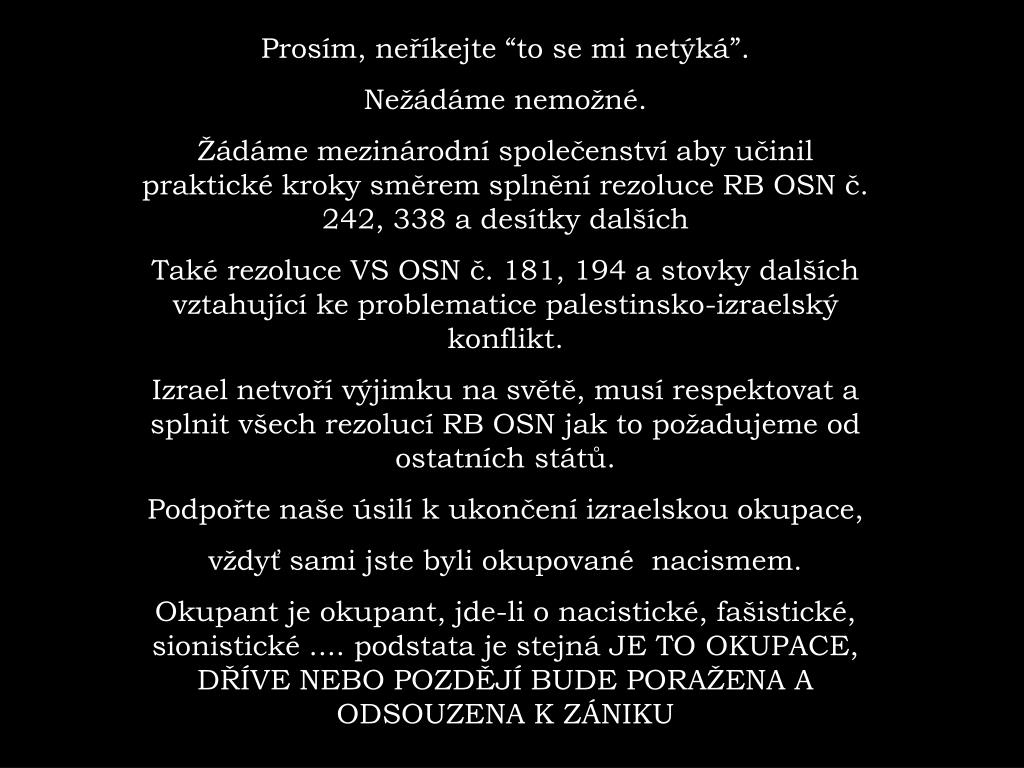 Prosím, neříkejte “to se mi netýká”.

Nežádáme nemožné.

Žádáme mezinárodní společenství aby učinil praktické kroky směrem splnění rezoluce RB OSN č. 242, 338 a desítky dalších

Také rezoluce VS OSN č. 181, 194 a stovky dalších vztahující ke problematice palestinsko-izraelský konflikt.

Izrael netvoří výjimku na světě, musí respektovat a splnit všech rezolucí RB OSN jak to požadujeme od ostatních států.

Podpořte naše úsilí k ukončení izraelskou okupace,

vždyť sami jste byli okupované nacismem.

Okupant je okupant, jde-li o nacistické, fašistické, sionistické …. podstata je stejná JE TO OKUPACE, DŘÍVE NEBO POZDĚJÍ BUDE PORAŽENA A ODSOUZENA K ZÁNIKU